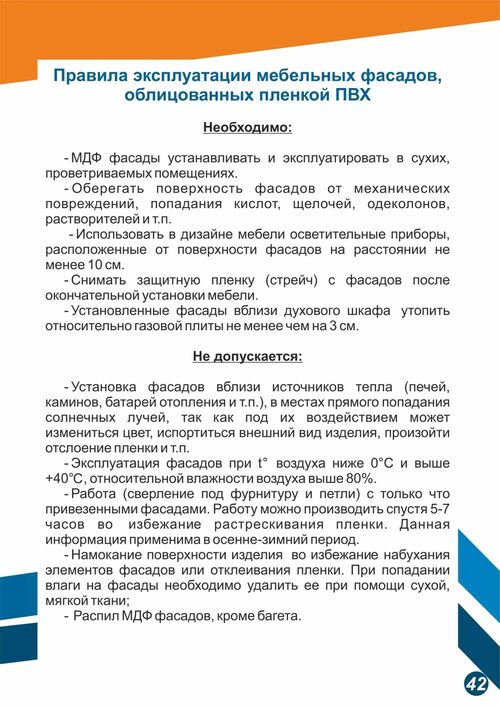 Правила эксплуатации мебельных фасадов, облицованных пленкой ПВХ

Необходимо:

- МДФ фасады устанавливать и эксплуатировать в сухих, проветриваемых помещениях.
- Оберегать поверхность фасадов от механических повреждений, попадания кислот, щелочей, одеколонов, растворителей и т.п.
- Использовать в дизайне мебели осветительные приборы, расположенные от поверхности фасадов на расстоянии не менее 10 см.
- Снимать защитную пленку (стрейч) с фасадов после окончательной установки мебели.
- Установленные фасады вблизи духового шкафа утопить относительно газовой плиты не менее чем на 3 см.

Не допускается:

- Установка фасадов вблизи источников тепла (печей, каминов, батарей отопления и т.п.), в местах прямого попадания солнечных лучей, так как под их воздействием может измениться цвет, испортиться внешний вид изделия, произойти отслоение пленки и т.п.
- Эксплуатация фасадов при t° воздуха ниже 0°С и выше +40°С, относительной влажности воздуха выше 80%.
- Работа (сверление под фурнитуру и петли) с только что привезенными фасадами. Работу можно производить спустя 5-7 часов во избежание растрескивания пленки. Данная информация применима в осенне-зимний период.
- Намокание поверхности изделия во избежание набухания элементов фасадов или отклеивания пленки. При попадании влаги на фасады необходимо удалить ее при помощи сухой, мягкой ткани;
- Распил МДФ фасадов, кроме багета.

42